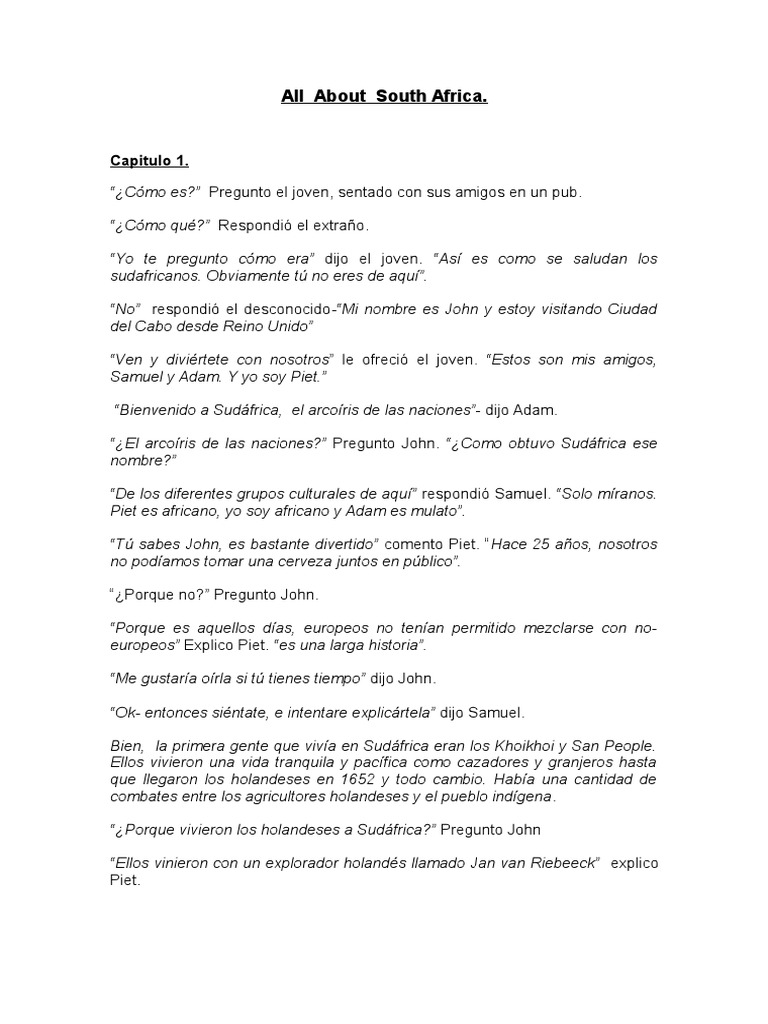 All About South Africa.

Capitulo 1.

"¿Cómo es?" Pregunto el joven, sentado con sus amigos en un pub.

"¿Cómo qué?" Respondió el extraño.

"Yo te pregunto cómo era" dijo el joven. "Así es como se saludan los sudafricanos. Obviamente tú no eres de aquí".

"No" respondió el desconocido-"Mi nombre es John y estoy visitando Ciudad del Cabo desde Reino Unido"

"Ven y diviértete con nosotros" le ofreció el joven. "Estos son mis amigos, Samuel y Adam. Y yo soy Piet."

"Bienvenido a Sudáfrica, el arcoíris de las naciones"- dijo Adam.

"¿El arcoíris de las naciones?" Pregunto John. "¿Como obtuvo Sudáfrica ese nombre?"

"De los diferentes grupos culturales de aquí" respondió Samuel. "Solo míranos. Piet es africano, yo soy africano y Adam es mulato".

"Tú sabes John, es bastante divertido" comento Piet. "Hace 25 años, nosotros no podíamos tomar una cerveza juntos en público".

"¿Porque no?" Pregunto John.

"Porque es aquellos días, europeos no tenían permitido mezclarse con no-europeos" Explico Piet. "es una larga historia".

"Me gustaría oírla si tú tienes tiempo" dijo John.

"Ok- entonces siéntate, e intentare explicártela" dijo Samuel.

Bien, la primera gente que vivía en Sudáfrica eran los Khoikhoi y San People. Ellos vivieron una vida tranquila y pacífica como cazadores y granjeros hasta que llegaron los holandeses en 1652 y todo cambio. Había una cantidad de combates entre los agricultores holandeses y el pueblo indígena.

"¿Porque vivieron los holandeses a Sudáfrica?" Pregunto John

"Ellos vinieron con un explorador holandés llamado Jan van Riebeeck" explico Piet.